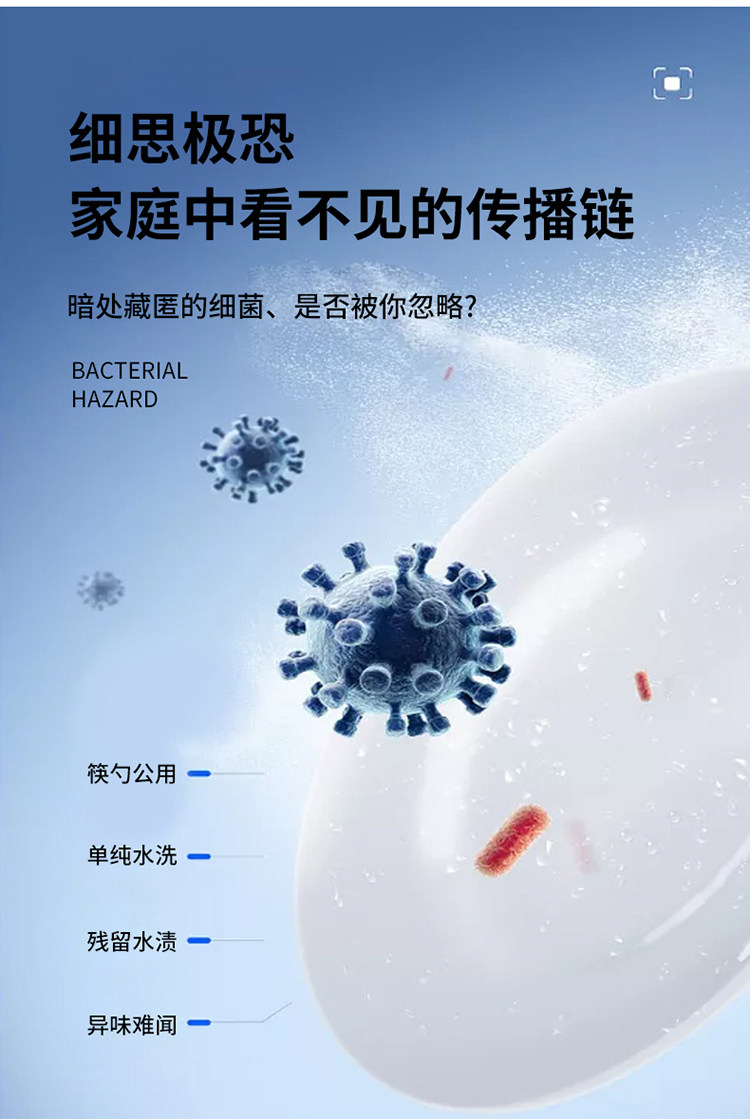 细思极恐
家庭中看不见的传播链

暗处藏匿的细菌、是否被你忽略?

BACTERIAL
HAZARD

筷勺公用

单纯水洗

残留水渍

异味难闻